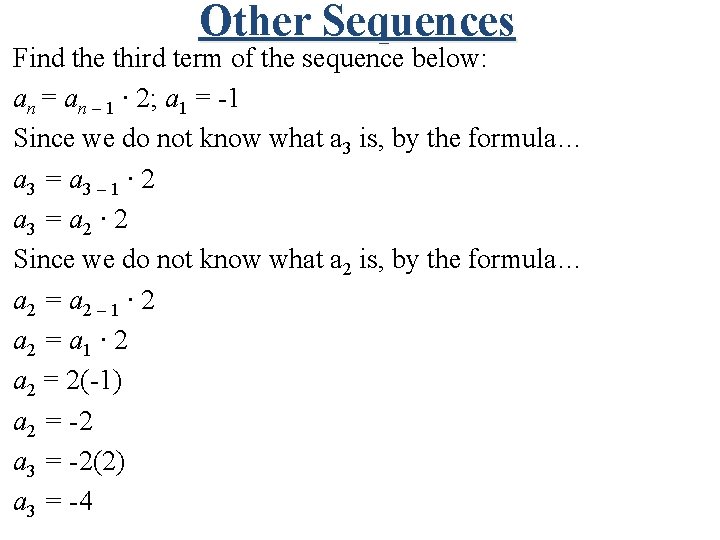 Other Sequences

Find the third term of the sequence below:

$a_n = a_{n-1} \cdot 2; a_1 = -1$

Since we do not know what $a_3$ is, by the formula…

$a_3 = a_{3-1} \cdot 2$

$a_3 = a_2 \cdot 2$

Since we do not know what $a_2$ is, by the formula…

$a_2 = a_{2-1} \cdot 2$

$a_2 = a_1 \cdot 2$

$a_2 = 2(-1)$

$a_2 = -2$

$a_3 = -2(2)$

$a_3 = -4$